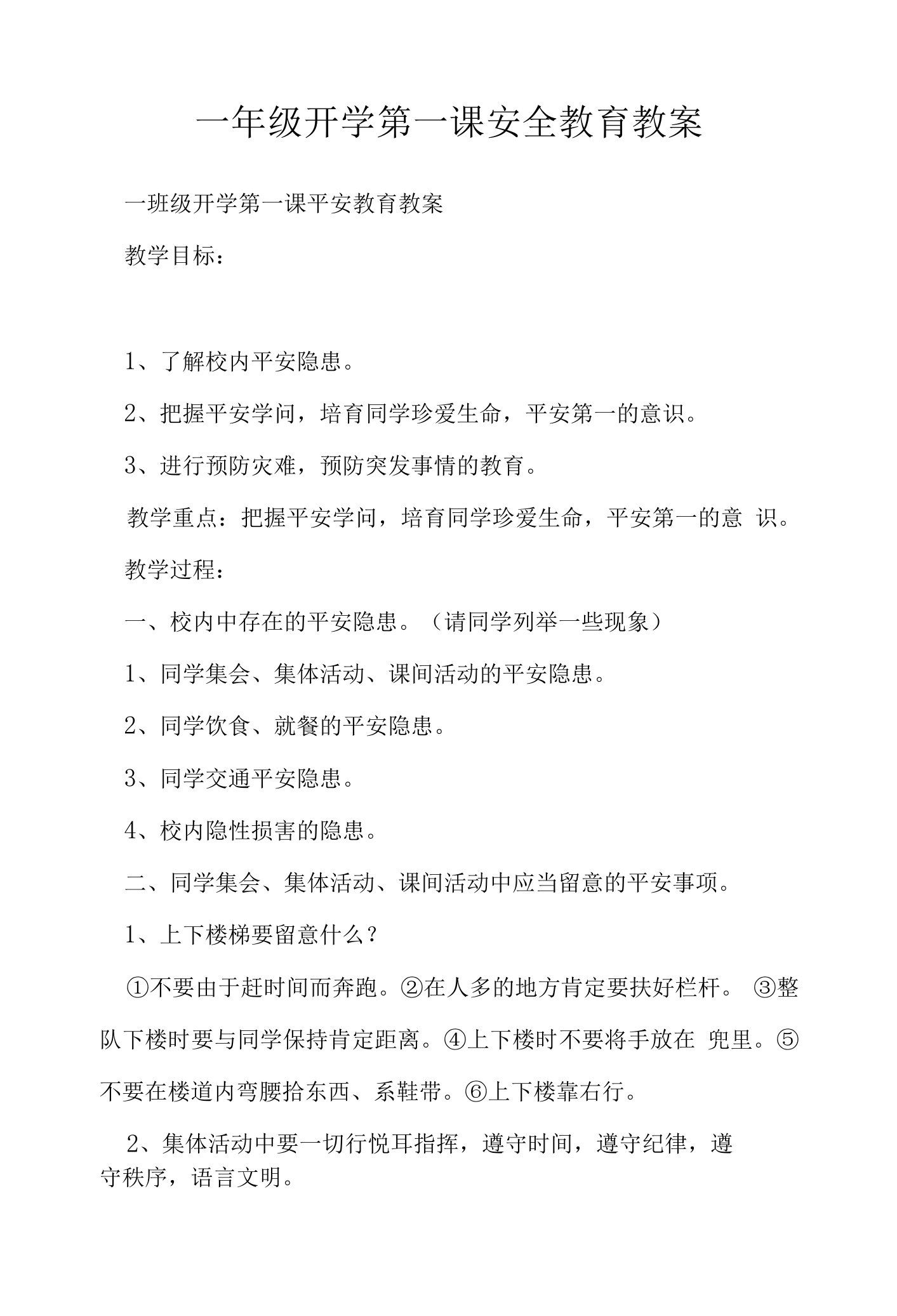 一年级开学第一课安全教育教案

一班级开学第一课平安教育教案

教学目标：

1、了解校内平安隐患。

2、把握平安学问，培育同学珍爱生命，平安第一的意识。

3、进行预防灾难，预防突发事情的教育。

教学重点：把握平安学问，培育同学珍爱生命，平安第一的意 识。

教学过程：

一、校内中存在的平安隐患。（请同学列举一些现象）

1、同学集会、集体活动、课间活动的平安隐患。

2、同学饮食、就餐的平安隐患。

3、同学交通平安隐患。

4、校内隐性损害的隐患。

二、同学集会、集体活动、课间活动中应当留意的平安事项。

1、上下楼梯要留意什么？

①不要由于赶时间而奔跑。②在人多的地方肯定要扶好栏杆。 ③整队下楼时要与同学保持肯定距离。④上下楼时不要将手放在 兜里。⑤不要在楼道内弯腰拾东西、系鞋带。⑥上下楼靠右行。

2、集体活动中要一切行悦耳指挥，遵守时间，遵守纪律，遵守秩序，语言文明。